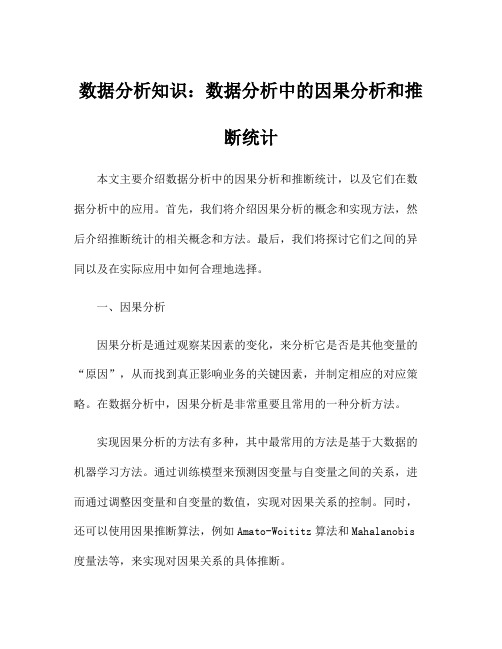 数据分析知识：数据分析中的因果分析和推断统计

本文主要介绍数据分析中的因果分析和推断统计，以及它们在数据分析中的应用。首先，我们将介绍因果分析的概念和实现方法，然后介绍推断统计的相关概念和方法。最后，我们将探讨它们之间的异同以及在实际应用中如何合理地选择。

一、因果分析

因果分析是通过观察某因素的变化，来分析它是否是其他变量的“原因”，从而找到真正影响业务的关键因素，并制定相应的对应策略。在数据分析中，因果分析是非常重要且常用的一种分析方法。

实现因果分析的方法有多种，其中最常用的方法是基于大数据的机器学习方法。通过训练模型来预测因变量与自变量之间的关系，进而通过调整因变量和自变量的数值，实现对因果关系的控制。同时，还可以使用因果推断算法，例如 Amato-Woititz 算法和 Mahalanobis 度量法等，来实现对因果关系的具体推断。